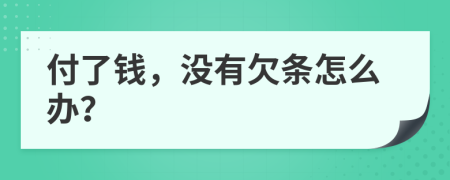 付了钱，没有欠条怎么办?